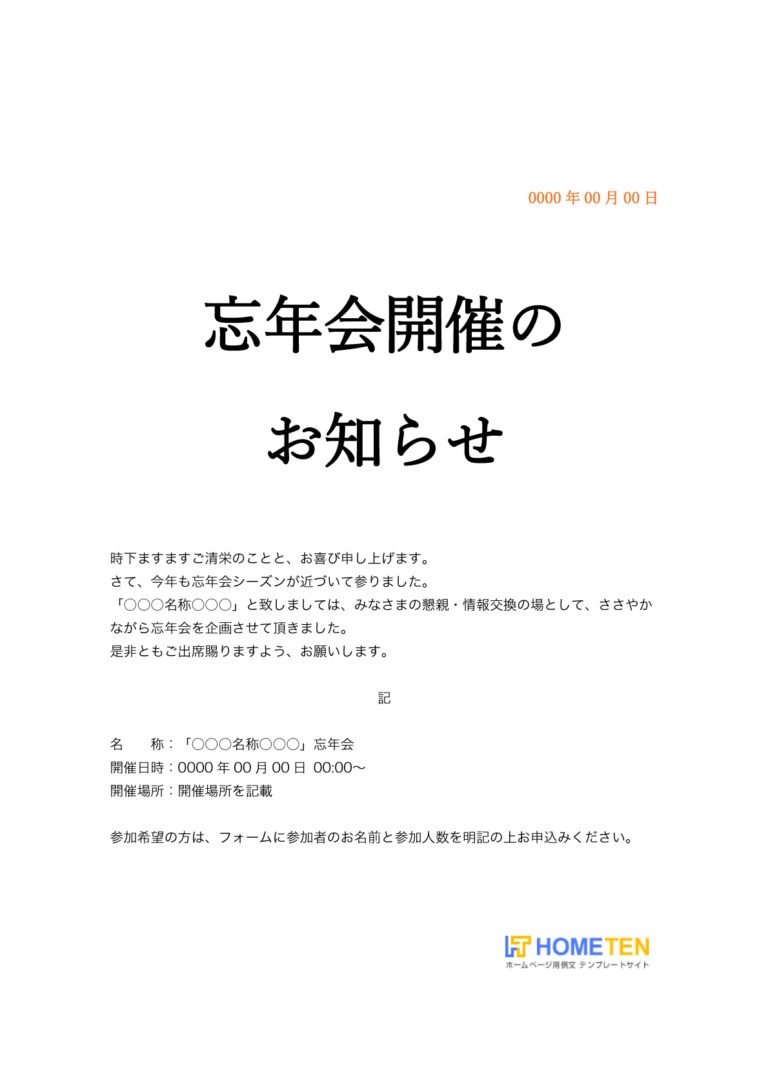 0000 年 00 月 00 日

忘年会開催の

お知らせ

時下ますますご清栄のことと、お喜び申し上げます。
さて、今年も忘年会シーズンが近づいて参りました。
「○○○名称○○○」と致しましては、みなさまの懇親・情報交換の場として、ささやかながら忘年会を企画させて頂きました。
是非ともご出席賜りますよう、お願いします。

記

名　　称：「○○○名称○○○」忘年会
開催日時：0000 年 00 月 00 日 00:00～
開催場所：開催場所を記載

参加希望の方は、フォームに参加者のお名前と参加人数を明記の上お申込みください。

HOMETEN
ホームページ用例文 テンプレートサイト